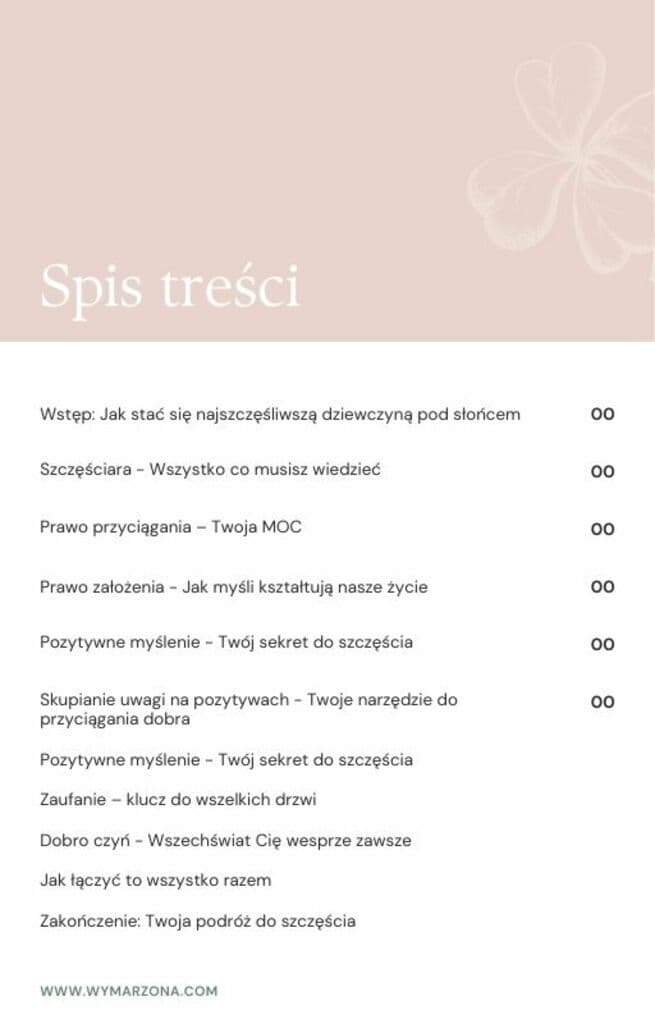 Spis treści

Wstęp: Jak stać się najszczęśliwszą dziewczyną pod słońcem 00

Szczęściara - Wszystko co musisz wiedzieć 00

Prawo przyciągania – Twoja MOC 00

Prawo założenia - Jak myśli kształtują nasze życie 00

Pozytywne myślenie - Twój sekret do szczęścia 00

Skupianie uwagi na pozytywach - Twoje narzędzie do przyciągania dobra 00

Pozytywne myślenie - Twój sekret do szczęścia

Zaufanie – klucz do wszelkich drzwi

Dobro czyń - Wszechświat Cię wesprze zawsze

Jak łączyć to wszystko razem

Zakończenie: Twoja podróż do szczęścia

WWW.WYMARZONA.COM